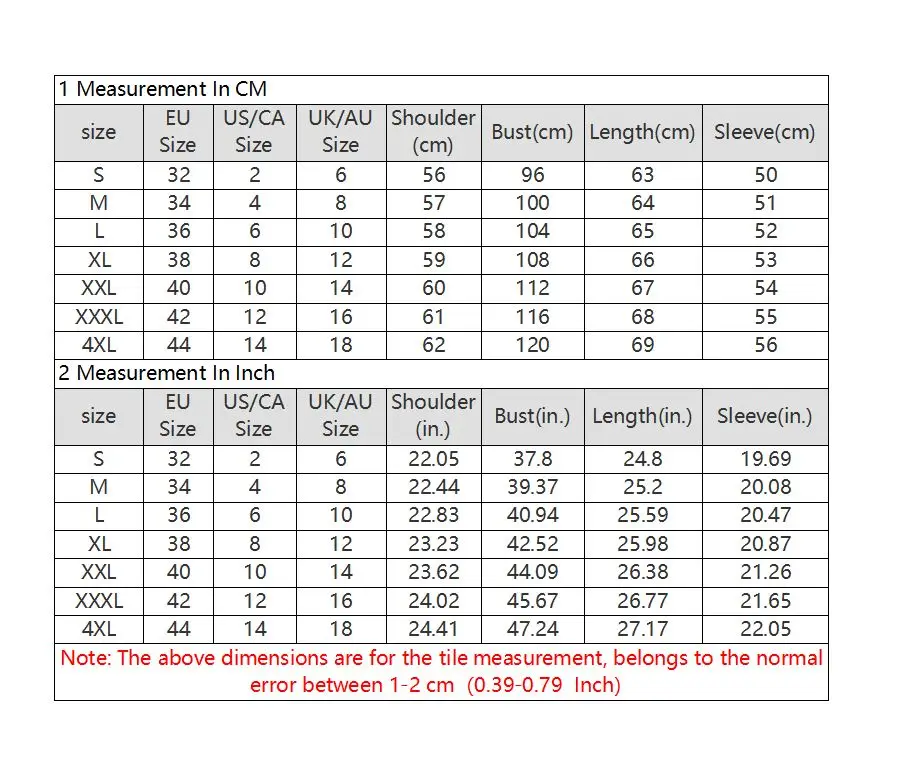 1 Measurement In CM

| size | EU Size | US/CA Size | UK/AU Size | Shoulder (cm) | Bust(cm) | Length(cm) | Sleeve(cm) |
|---|---|---|---|---|---|---|---|
| S | 32 | 2 | 6 | 56 | 96 | 63 | 50 |
| M | 34 | 4 | 8 | 57 | 100 | 64 | 51 |
| L | 36 | 6 | 10 | 58 | 104 | 65 | 52 |
| XL | 38 | 8 | 12 | 59 | 108 | 66 | 53 |
| XXL | 40 | 10 | 14 | 60 | 112 | 67 | 54 |
| XXXL | 42 | 12 | 16 | 61 | 116 | 68 | 55 |
| 4XL | 44 | 14 | 18 | 62 | 120 | 69 | 56 |

2 Measurement In Inch

| size | EU Size | US/CA Size | UK/AU Size | Shoulder (in.) | Bust(in.) | Length(in.) | Sleeve(in.) |
|---|---|---|---|---|---|---|---|
| S | 32 | 2 | 6 | 22.05 | 37.8 | 24.8 | 19.69 |
| M | 34 | 4 | 8 | 22.44 | 39.37 | 25.2 | 20.08 |
| L | 36 | 6 | 10 | 22.83 | 40.94 | 25.59 | 20.47 |
| XL | 38 | 8 | 12 | 23.23 | 42.52 | 25.98 | 20.87 |
| XXL | 40 | 10 | 14 | 23.62 | 44.09 | 26.38 | 21.26 |
| XXXL | 42 | 12 | 16 | 24.02 | 45.67 | 26.77 | 21.65 |
| 4XL | 44 | 14 | 18 | 24.41 | 47.24 | 27.17 | 22.05 |

Note: The above dimensions are for the tile measurement, belongs to the normal error between 1-2 cm (0.39-0.79 Inch)